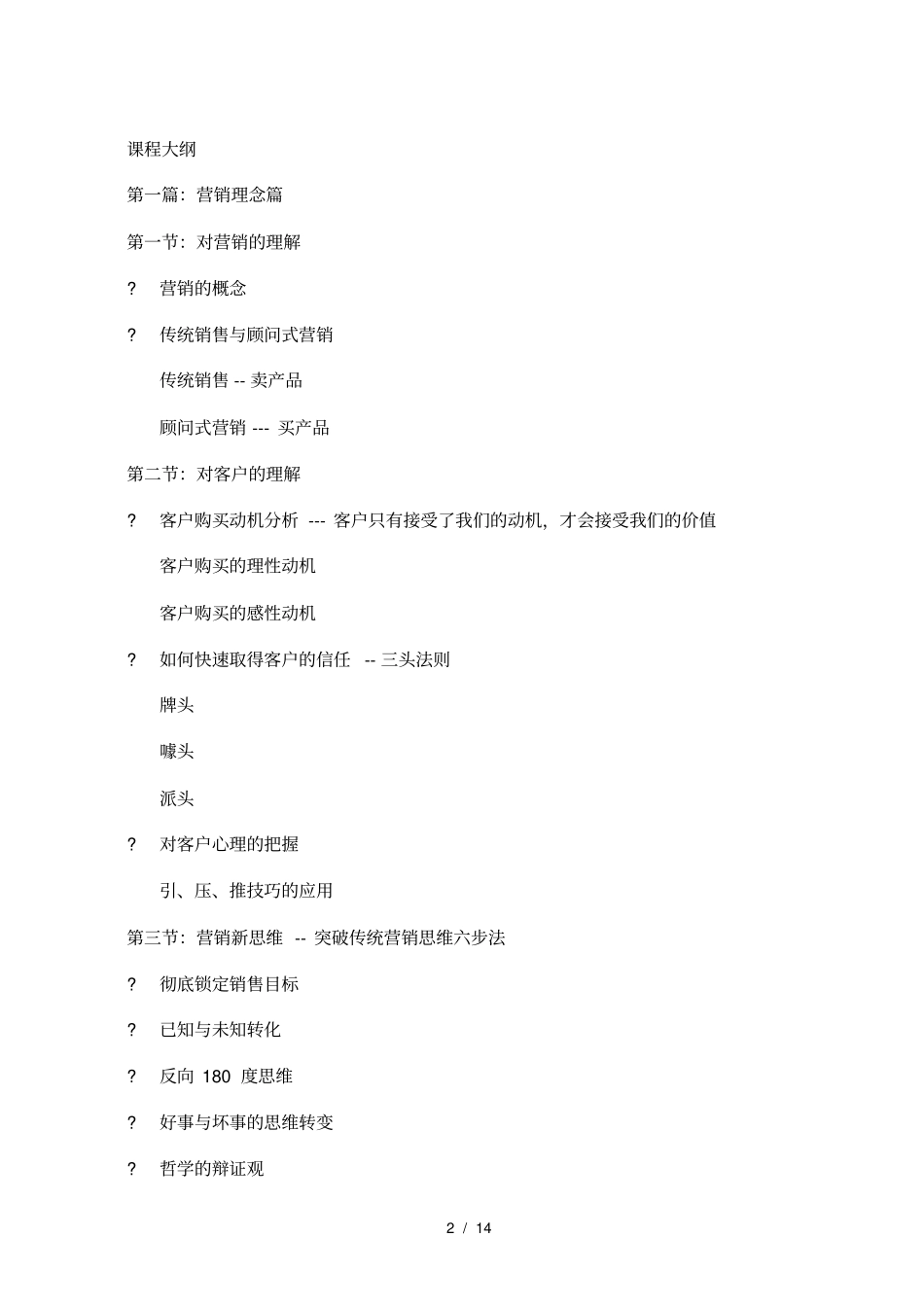 课程大纲

第一篇：营销理念篇

第一节：对营销的理解

? 营销的概念

? 传统销售与顾问式营销

传统销售 -- 卖产品

顾问式营销 --- 买产品

第二节：对客户的理解

? 客户购买动机分析 --- 客户只有接受了我们的动机，才会接受我们的价值

客户购买的理性动机

客户购买的感性动机

? 如何快速取得客户的信任 -- 三头法则

牌头

噱头

派头

? 对客户心理的把握

引、压、推技巧的应用

第三节：营销新思维 -- 突破传统营销思维六步法

? 彻底锁定销售目标

? 已知与未知转化

? 反向 180 度思维

? 好事与坏事的思维转变

? 哲学的辩证观

2 / 14